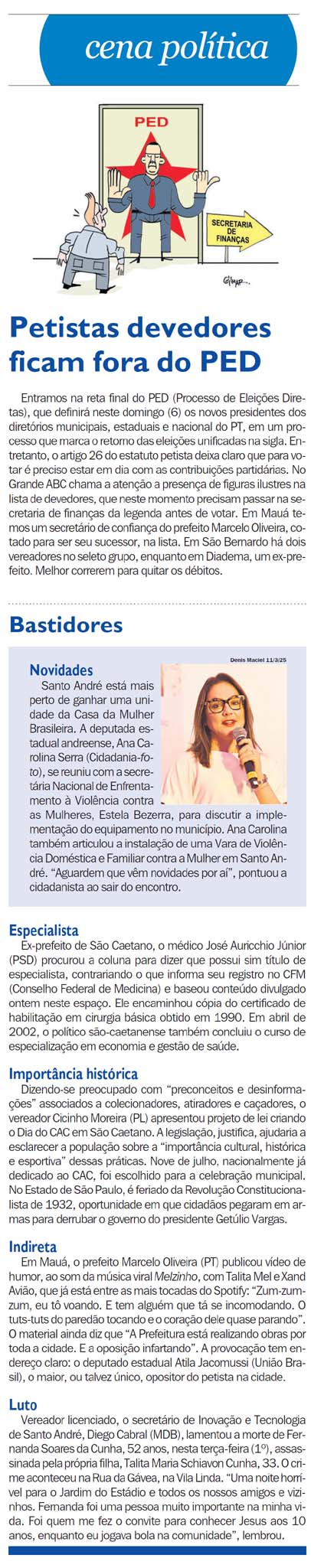 cena política

PED

SECRETARIA DE FINANÇAS

Petistas devedores ficam fora do PED

Entramos na reta final do PED (Processo de Eleições Diretas), que definirá neste domingo (6) os novos presidentes dos diretórios municipais, estaduais e nacional do PT, em um processo que marca o retorno das eleições unificadas na sigla. Entretanto, o artigo 26 do estatuto petista deixa claro que para votar é preciso estar em dia com as contribuições partidárias. No Grande ABC chama a atenção a presença de figuras ilustres na lista de devedores, que neste momento precisam passar na secretaria de finanças da legenda antes de votar. Em Mauá temos um secretário de confiança do prefeito Marcelo Oliveira, cotado para ser seu sucessor, na lista. Em São Bernardo há dois vereadores no seleto grupo, enquanto em Diadema, um ex-prefeito. Melhor correrem para quitar os débitos.

Bastidores

Denis Maciel 11/3/25

Novidades
Santo André está mais perto de ganhar uma unidade da Casa da Mulher Brasileira. A deputada estadual andreense, Ana Carolina Serra (Cidadania-foto), se reuniu com a secretária Nacional de Enfrentamento à Violência contra as Mulheres, Estela Bezerra, para discutir a implementação do equipamento no município. Ana Carolina também articulou a instalação de uma Vara de Violência Doméstica e Familiar contra a Mulher em Santo André. "Aguardem que vêm novidades por aí", pontuou a cidadanista ao sair do encontro.

Especialista
Ex-prefeito de São Caetano, o médico José Auricchio Júnior (PSD) procurou a coluna para dizer que possui sim título de especialista, contrariando o que informa seu registro no CFM (Conselho Federal de Medicina) e baseou conteúdo divulgado ontem neste espaço. Ele encaminhou cópia do certificado de habilitação em cirurgia básica obtido em 1990. Em abril de 2002, o político são-caetanense também concluiu o curso de especialização em economia e gestão de saúde.

Importância histórica
Dizendo-se preocupado com "preconceitos e desinformações" associados a colecionadores, atiradores e caçadores, o vereador Cicinho Moreira (PL) apresentou projeto de lei criando o Dia do CAC em São Caetano. A legislação, justifica, ajudaria a esclarecer a população sobre a "importância cultural, histórica e esportiva" dessas práticas. Nove de julho, nacionalmente já dedicado ao CAC, foi escolhido para a celebração municipal. No Estado de São Paulo, é feriado da Revolução Constitucionalista de 1932, oportunidade em que cidadãos pegaram em armas para derrubar o governo do presidente Getúlio Vargas.

Indireta
Em Mauá, o prefeito Marcelo Oliveira (PT) publicou vídeo de humor, ao som da música viral Melzinho, com Talita Mel e Xand Avião, que já está entre as mais tocadas do Spotify: "Zum-zum-zum, eu tô voando. E tem alguém que tá se incomodando. O tuts-tuts do paredão tocando e o coração dele quase parando". O material ainda diz que "A Prefeitura está realizando obras por toda a cidade. E a oposição infartando". A provocação tem endereço claro: o deputado estadual Atila Jacomussi (União Brasil), o maior, ou talvez único, opositor do petista na cidade.

Luto
Vereador licenciado, o secretário de Inovação e Tecnologia de Santo André, Diego Cabral (MDB), lamentou a morte de Fernanda Soares da Cunha, 52 anos, nesta terça-feira (1º), assassinada pela própria filha, Talita Maria Schiavon Cunha, 33. O crime aconteceu na Rua da Gávea, na Vila Linda. "Uma noite horrível para o Jardim do Estádio e todos os nossos amigos e vizinhos. Fernanda foi uma pessoa muito importante na minha vida. Foi quem me fez o convite para conhecer Jesus aos 10 anos, enquanto eu jogava bola na comunidade", lembrou.